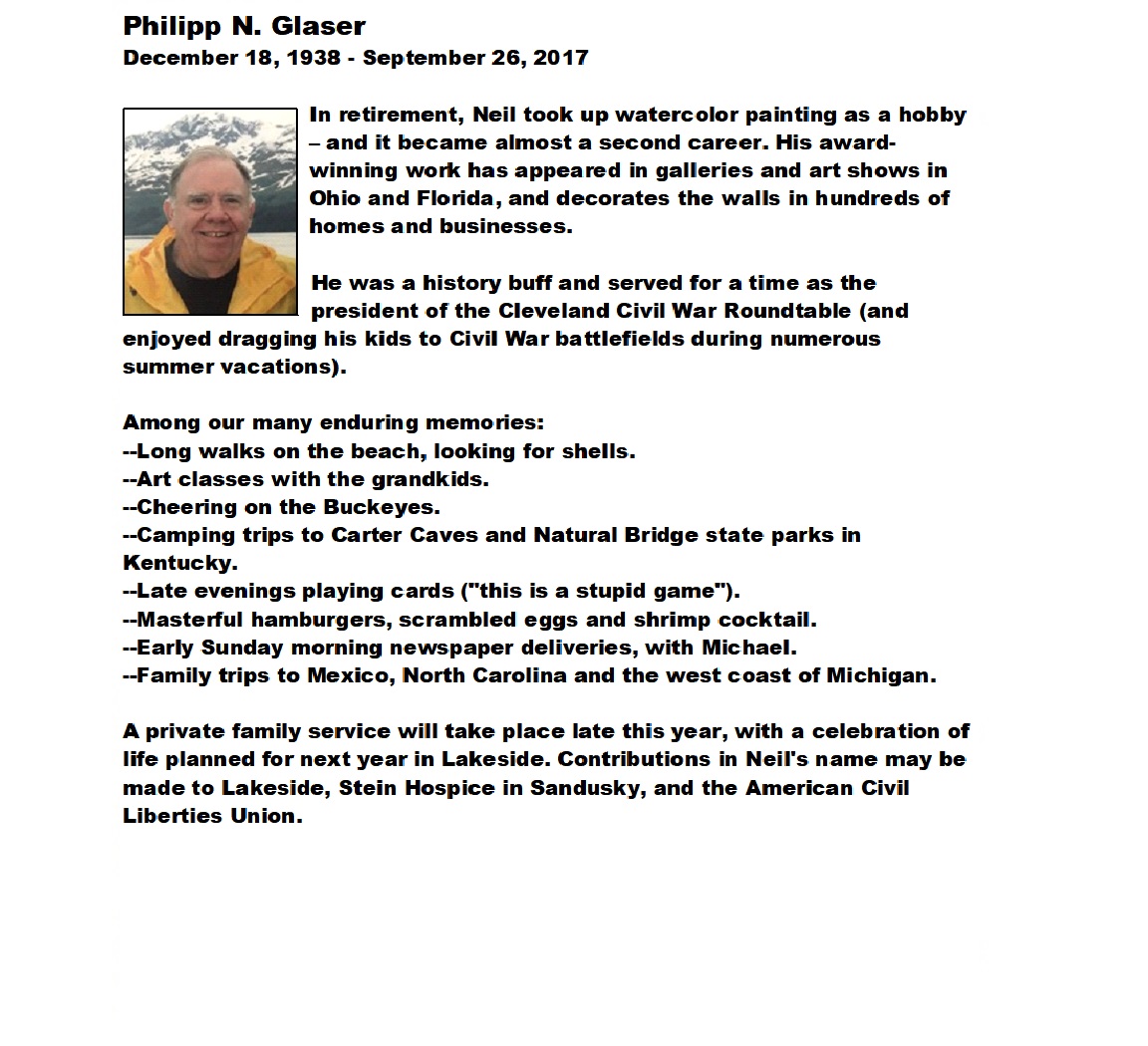 Philipp N. Glaser
December 18, 1938 - September 26, 2017

In retirement, Neil took up watercolor painting as a hobby – and it became almost a second career. His award-winning work has appeared in galleries and art shows in Ohio and Florida, and decorates the walls in hundreds of homes and businesses.

He was a history buff and served for a time as the president of the Cleveland Civil War Roundtable (and enjoyed dragging his kids to Civil War battlefields during numerous summer vacations).

Among our many enduring memories:
--Long walks on the beach, looking for shells.
--Art classes with the grandkids.
--Cheering on the Buckeyes.
--Camping trips to Carter Caves and Natural Bridge state parks in Kentucky.
--Late evenings playing cards ("this is a stupid game").
--Masterful hamburgers, scrambled eggs and shrimp cocktail.
--Early Sunday morning newspaper deliveries, with Michael.
--Family trips to Mexico, North Carolina and the west coast of Michigan.

A private family service will take place late this year, with a celebration of life planned for next year in Lakeside. Contributions in Neil's name may be made to Lakeside, Stein Hospice in Sandusky, and the American Civil Liberties Union.